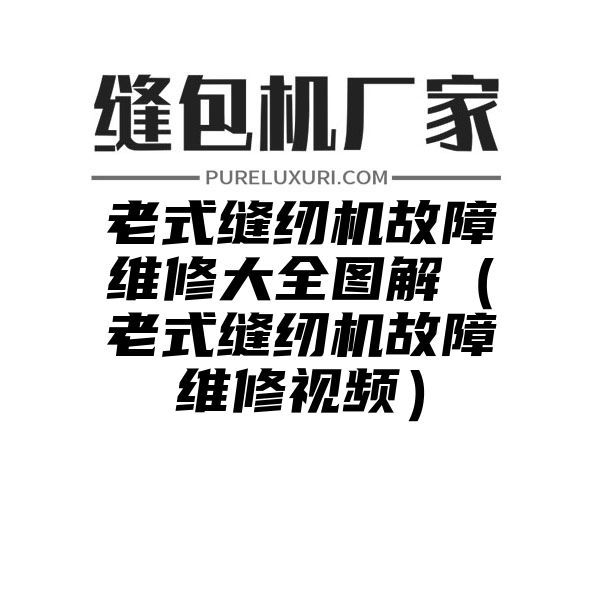 缝包机厂家

PURELUXURI.COM

老式缝纫机故障维修大全图解（老式缝纫机故障维修视频）